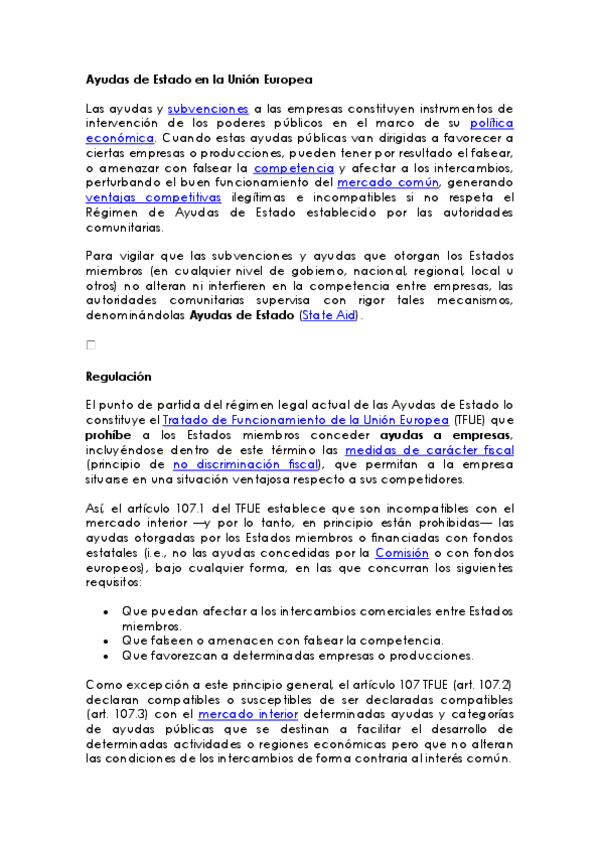 Ayudas de Estado en la Unión Europea

Las ayudas y subvenciones a las empresas constituyen instrumentos de intervención de los poderes públicos en el marco de su política económica. Cuando estas ayudas públicas van dirigidas a favorecer a ciertas empresas o producciones, pueden tener por resultado el falsear, o amenazar con falsear la competencia y afectar a los intercambios, perturbando el buen funcionamiento del mercado común, generando ventajas competitivas ilegítimas e incompatibles si no respeta el Régimen de Ayudas de Estado establecido por las autoridades comunitarias.

Para vigilar que las subvenciones y ayudas que otorgan los Estados miembros (en cualquier nivel de gobierno, nacional, regional, local u otros) no alteran ni interfieren en la competencia entre empresas, las autoridades comunitarias supervisa con rigor tales mecanismos, denominándolas Ayudas de Estado (State Aid).

Regulación

El punto de partida del régimen legal actual de las Ayudas de Estado lo constituye el Tratado de Funcionamiento de la Unión Europea (TFUE) que prohíbe a los Estados miembros conceder ayudas a empresas, incluyéndose dentro de este término las medidas de carácter fiscal (principio de no discriminación fiscal), que permitan a la empresa situarse en una situación ventajosa respecto a sus competidores.

Así, el artículo 107.1 del TFUE establece que son incompatibles con el mercado interior —y por lo tanto, en principio están prohibidas— las ayudas otorgadas por los Estados miembros o financiadas con fondos estatales (i.e., no las ayudas concedidas por la Comisión o con fondos europeos), bajo cualquier forma, en las que concurran los siguientes requisitos:

• Que puedan afectar a los intercambios comerciales entre Estados miembros.
• Que falseen o amenacen con falsear la competencia.
• Que favorezcan a determinadas empresas o producciones.

Como excepción a este principio general, el artículo 107 TFUE (art. 107.2) declaran compatibles o susceptibles de ser declaradas compatibles (art. 107.3) con el mercado interior determinadas ayudas y categorías de ayudas públicas que se destinan a facilitar el desarrollo de determinadas actividades o regiones económicas pero que no alteran las condiciones de los intercambios de forma contraria al interés común.